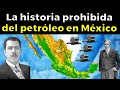 La historia prohibida
del petróleo en México